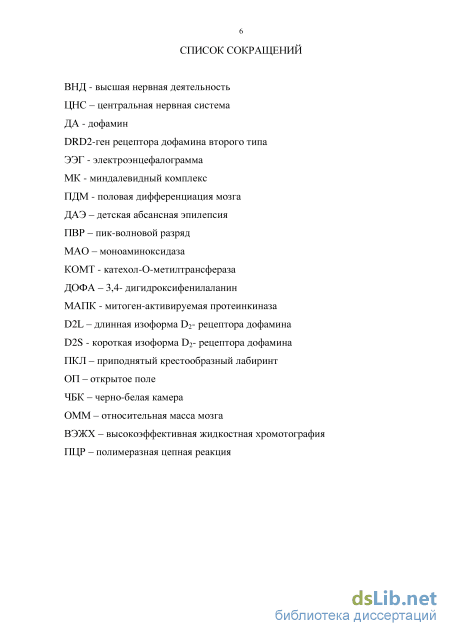 6

СПИСОК СОКРАЩЕНИЙ

ВНД - высшая нервная деятельность

ЦНС – центральная нервная система

ДА - дофамин

DRD2-ген рецептора дофамина второго типа

ЭЭГ - электроэнцефалограмма

МК - миндалевидный комплекс

ПДМ - половая дифференциация мозга

ДАЭ – детская абсансная эпилепсия

ПВР – пик-волновой разряд

МАО – моноаминоксидаза

КОМТ - катехол-О-метилтрансфераза

ДОФА – 3,4- дигидроксифенилаланин

МАПК - митоген-активируемая протеинкиназа

D2L – длинная изоформа $D_2$- рецептора дофамина

D2S - короткая изоформа $D_2$- рецептора дофамина

ПКЛ – приподнятый крестообразный лабиринт

ОП – открытое поле

ЧБК – черно-белая камера

ОММ – относительная масса мозга

ВЭЖХ – высокоэффективная жидкостная хромотография

ПЦР – полимеразная цепная реакция

dsLib.net
библиотека диссертаций